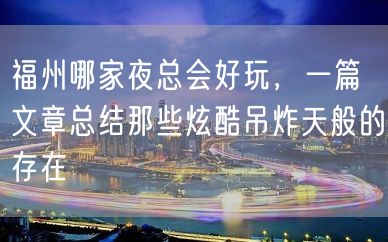 福州哪家夜总会好玩，一篇文章总结那些炫酷吊炸天般的存在